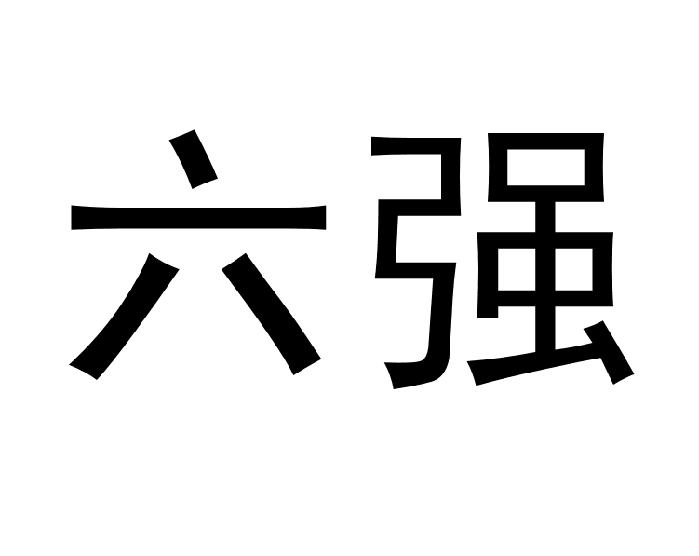 六强